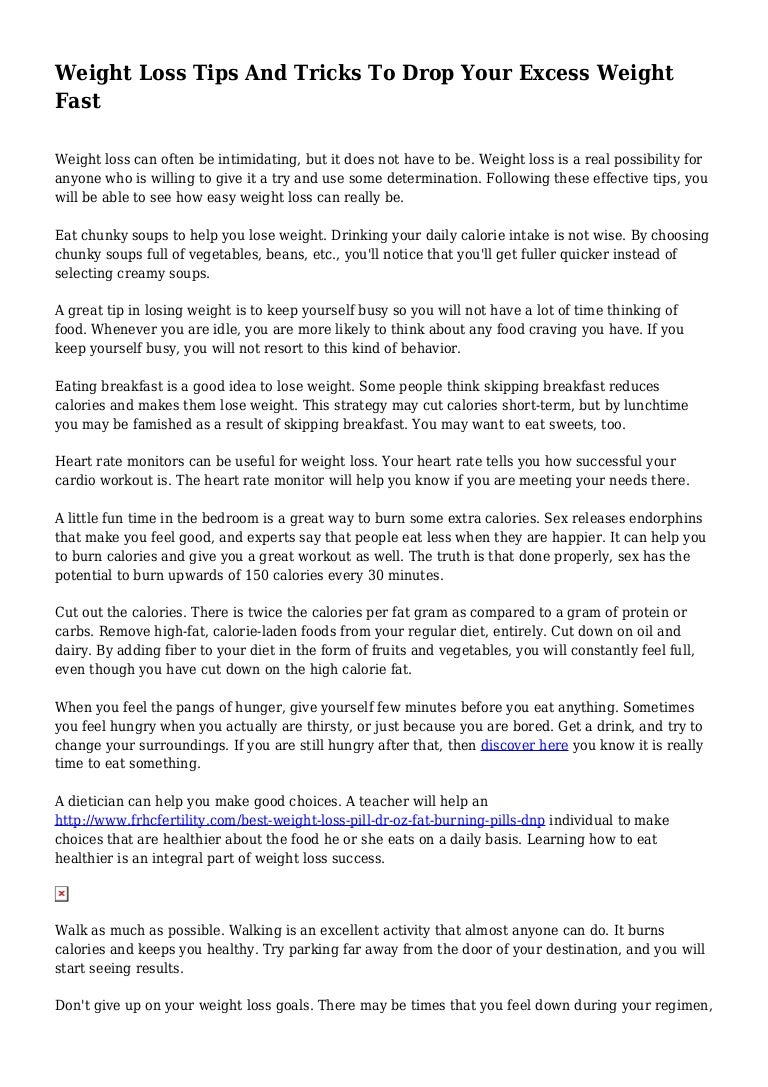 Weight Loss Tips And Tricks To Drop Your Excess Weight Fast

Weight loss can often be intimidating, but it does not have to be. Weight loss is a real possibility for anyone who is willing to give it a try and use some determination. Following these effective tips, you will be able to see how easy weight loss can really be.

Eat chunky soups to help you lose weight. Drinking your daily calorie intake is not wise. By choosing chunky soups full of vegetables, beans, etc., you'll notice that you'll get fuller quicker instead of selecting creamy soups.

A great tip in losing weight is to keep yourself busy so you will not have a lot of time thinking of food. Whenever you are idle, you are more likely to think about any food craving you have. If you keep yourself busy, you will not resort to this kind of behavior.

Eating breakfast is a good idea to lose weight. Some people think skipping breakfast reduces calories and makes them lose weight. This strategy may cut calories short-term, but by lunchtime you may be famished as a result of skipping breakfast. You may want to eat sweets, too.

Heart rate monitors can be useful for weight loss. Your heart rate tells you how successful your cardio workout is. The heart rate monitor will help you know if you are meeting your needs there.

A little fun time in the bedroom is a great way to burn some extra calories. Sex releases endorphins that make you feel good, and experts say that people eat less when they are happier. It can help you to burn calories and give you a great workout as well. The truth is that done properly, sex has the potential to burn upwards of 150 calories every 30 minutes.

Cut out the calories. There is twice the calories per fat gram as compared to a gram of protein or carbs. Remove high-fat, calorie-laden foods from your regular diet, entirely. Cut down on oil and dairy. By adding fiber to your diet in the form of fruits and vegetables, you will constantly feel full, even though you have cut down on the high calorie fat.

When you feel the pangs of hunger, give yourself few minutes before you eat anything. Sometimes you feel hungry when you actually are thirsty, or just because you are bored. Get a drink, and try to change your surroundings. If you are still hungry after that, then discover here you know it is really time to eat something.

A dietician can help you make good choices. A teacher will help an http://www.frhcfertility.com/best-weight-loss-pill-dr-oz-fat-burning-pills-dnp individual to make choices that are healthier about the food he or she eats on a daily basis. Learning how to eat healthier is an integral part of weight loss success.

Walk as much as possible. Walking is an excellent activity that almost anyone can do. It burns calories and keeps you healthy. Try parking far away from the door of your destination, and you will start seeing results.

Don't give up on your weight loss goals. There may be times that you feel down during your regimen,